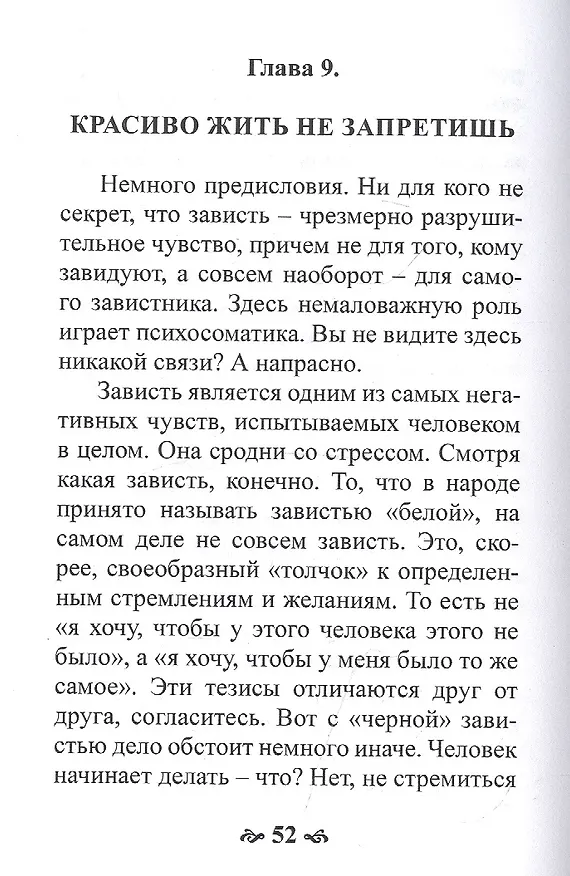 Глава 9.

КРАСИВО ЖИТЬ НЕ ЗАПРЕТИШЬ

Немного предисловия. Ни для кого не секрет, что зависть – чрезмерно разрушительное чувство, причем не для того, кому завидуют, а совсем наоборот – для самого завистника. Здесь немаловажную роль играет психосоматика. Вы не видите здесь никакой связи? А напрасно.

Зависть является одним из самых негативных чувств, испытываемых человеком в целом. Она сродни со стрессом. Смотря какая зависть, конечно. То, что в народе принято называть завистью «белой», на самом деле не совсем зависть. Это, скорее, своеобразный «толчок» к определенным стремлениям и желаниям. То есть не «я хочу, чтобы у этого человека этого не было», а «я хочу, чтобы у меня было то же самое». Эти тезисы отличаются друг от друга, согласитесь. Вот с «черной» завистью дело обстоит немного иначе. Человек начинает делать – что? Нет, не стремиться

52